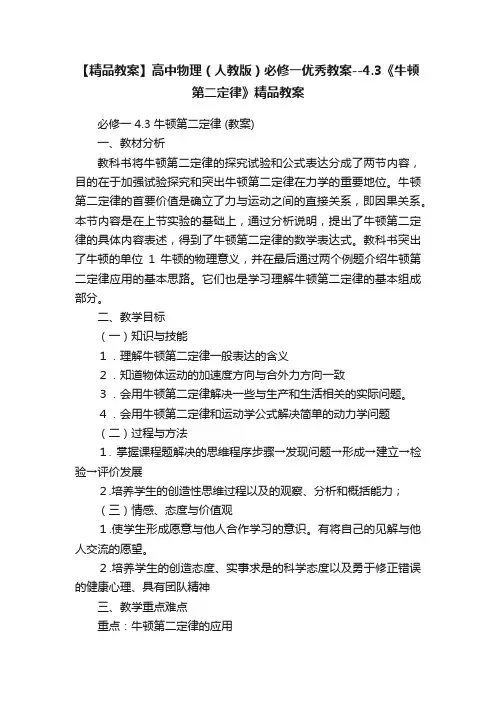 【精品教案】高中物理（人教版）必修一优秀教案--4.3《牛顿第二定律》精品教案

必修一 4.3 牛顿第二定律 (教案)

一、教材分析

教科书将牛顿第二定律的探究试验和公式表达分成了两节内容，目的在于加强试验探究和突出牛顿第二定律在力学的重要地位。牛顿第二定律的首要价值是确立了力与运动之间的直接关系，即因果关系。本节内容是在上节实验的基础上，通过分析说明，提出了牛顿第二定律的具体内容表述，得到了牛顿第二定律的数学表达式。教科书突出了牛顿的单位 1 牛顿的物理意义，并在最后通过两个例题介绍牛顿第二定律应用的基本思路。它们也是学习理解牛顿第二定律的基本组成部分。

二、教学目标

（一）知识与技能

1．理解牛顿第二定律一般表达的含义

2．知道物体运动的加速度方向与合外力方向一致

3．会用牛顿第二定律解决一些与生产和生活相关的实际问题。

4．会用牛顿第二定律和运动学公式解决简单的动力学问题

（二）过程与方法

1．掌握课程题解决的思维程序步骤→发现问题→形成→建立→检验→评价发展

2.培养学生的创造性思维过程以及的观察、分析和概括能力；

（三）情感、态度与价值观

1.使学生形成愿意与他人合作学习的意识。有将自己的见解与他人交流的愿望。

2.培养学生的创造态度、实事求是的科学态度以及勇于修正错误的健康心理、具有团队精神

三、教学重点难点

重点：牛顿第二定律的应用